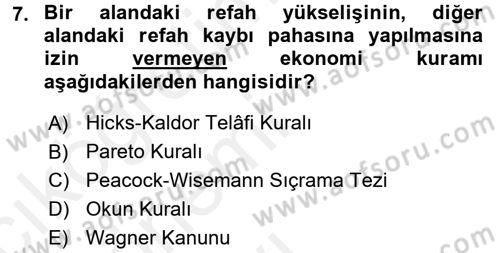 7. Bir alandaki refah yükselişinin, diğer alandaki refah kaybı pahasına yapılmasına izin vermeyen ekonomi kuramı aşağıdakilerden hangisidir?

A) Hicks-Kaldor Telâfi Kuralı
B) Pareto Kuralı
C) Peacock-Wisemann Sıçrama Tezi
D) Okun Kuralı
E) Wagner Kanunu

www.aofsoru.com